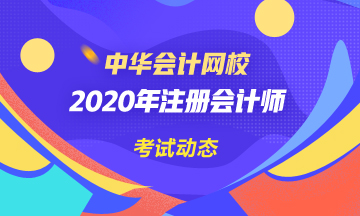 中华会计网校
2020年注册会计师
考试动态